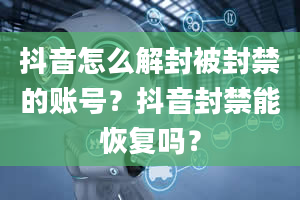 抖音怎么解封被封禁的账号？抖音封禁能恢复吗？